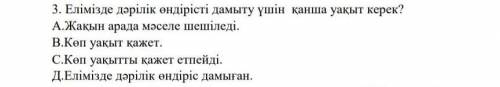 3. Елімізде дәрілік өндірісті дамыту үшін қанша уақыт керек?
А.Жақын арада мәселе шешіледі.
В.Көп уақыт қажет.
С.Көп уақытты қажет етпейді.
Д.Елімізде дәрілік өндіріс дамыған.